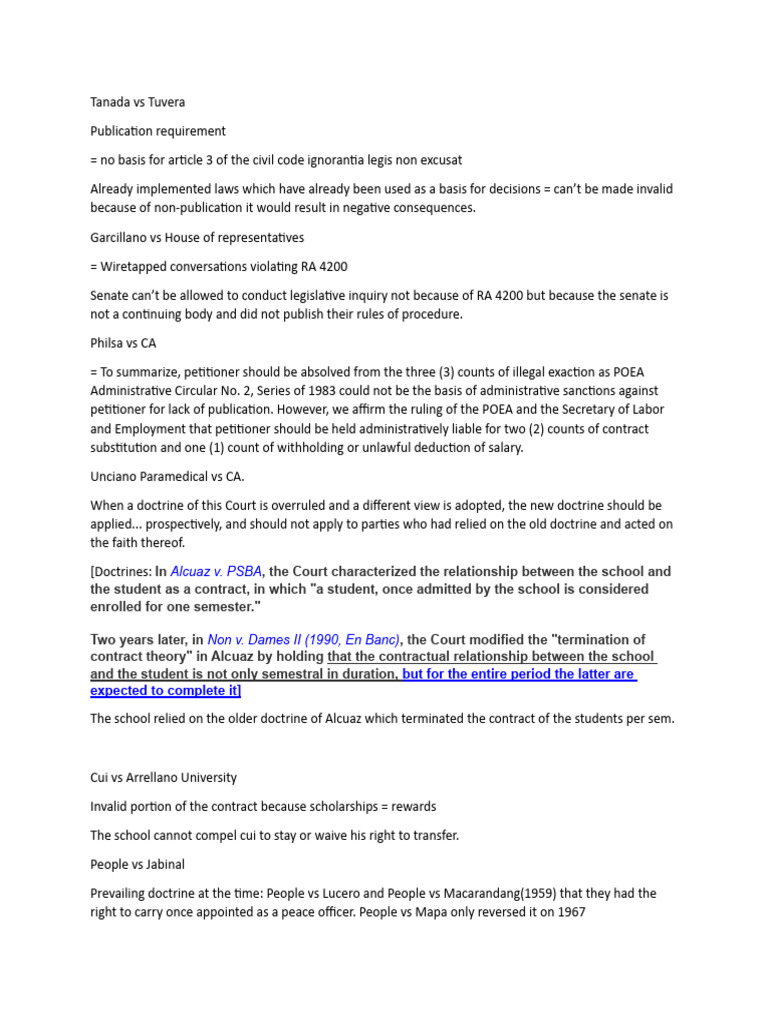 Tanada vs Tuvera

Publication requirement

= no basis for article 3 of the civil code ignorantia legis non excusat

Already implemented laws which have already been used as a basis for decisions = can't be made invalid because of non-publication it would result in negative consequences.

Garcillano vs House of representatives

= Wiretapped conversations violating RA 4200

Senate can't be allowed to conduct legislative inquiry not because of RA 4200 but because the senate is not a continuing body and did not publish their rules of procedure.

Philsa vs CA

= To summarize, petitioner should be absolved from the three (3) counts of illegal exaction as POEA Administrative Circular No. 2, Series of 1983 could not be the basis of administrative sanctions against petitioner for lack of publication. However, we affirm the ruling of the POEA and the Secretary of Labor and Employment that petitioner should be held administratively liable for two (2) counts of contract substitution and one (1) count of withholding or unlawful deduction of salary.

Unciano Paramedical vs CA.

When a doctrine of this Court is overruled and a different view is adopted, the new doctrine should be applied... prospectively, and should not apply to parties who had relied on the old doctrine and acted on the faith thereof.

[Doctrines: In Alcuaz v. PSBA, the Court characterized the relationship between the school and the student as a contract, in which "a student, once admitted by the school is considered enrolled for one semester."

Two years later, in Non v. Dames II (1990, En Banc), the Court modified the "termination of contract theory" in Alcuaz by holding that the contractual relationship between the school and the student is not only semestral in duration, but for the entire period the latter are expected to complete it]

The school relied on the older doctrine of Alcuaz which terminated the contract of the students per sem.

Cui vs Arrellano University

Invalid portion of the contract because scholarships = rewards

The school cannot compel cui to stay or waive his right to transfer.

People vs Jabinal

Prevailing doctrine at the time: People vs Lucero and People vs Macarandang(1959) that they had the right to carry once appointed as a peace officer. People vs Mapa only reversed it on 1967